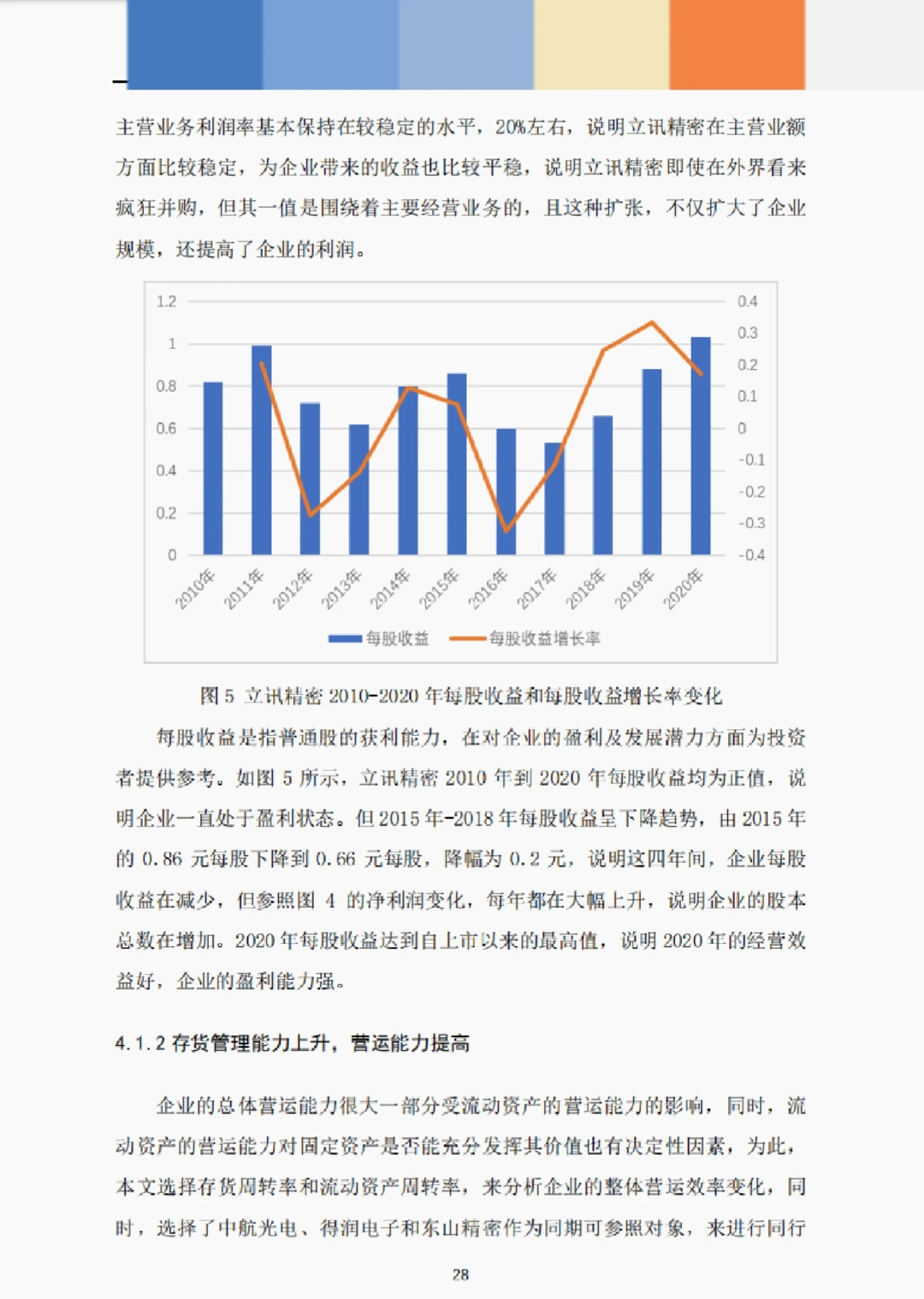 主营业务利润率基本保持在较稳定的水平，20%左右，说明立讯精密在主营业额方面比较稳定，为企业带来的收益也比较平稳，说明立讯精密即使在外界看来疯狂并购，但其一值是围绕着主要经营业务的，且这种扩张，不仅扩大了企业规模，还提高了企业的利润。

1.2
1
0.8
0.6
0.4
0.2
0
0.4
0.3
0.2
0.1
0
-0.1
-0.2
-0.3
-0.4
2010年
2011年
2012年
2013年
2014年
2015年
2016年
2017年
2018年
2019年
2020年
每股收益
每股收益增长率

图 5 立讯精密 2010-2020 年每股收益和每股收益增长率变化

每股收益是指普通股的获利能力，在对企业的盈利及发展潜力方面为投资者提供参考。如图 5 所示，立讯精密 2010 年到 2020 年每股收益均为正值，说明企业一直处于盈利状态。但 2015 年-2018 年每股收益呈下降趋势，由 2015 年的 0.86 元每股下降到 0.66 元每股，降幅为 0.2 元，说明这四年间，企业每股收益在减少，但参照图 4 的净利润变化，每年都在大幅上升，说明企业的股本总数在增加。2020 年每股收益达到自上市以来的最高值，说明 2020 年的经营效益好，企业的盈利能力强。

4.1.2 存货管理能力上升，营运能力提高

企业的总体营运能力很大一部分受流动资产的营运能力的影响，同时，流动资产的营运能力对固定资产是否能充分发挥其价值也有决定性因素，为此，本文选择存货周转率和流动资产周转率，来分析企业的整体营运效率变化，同时，选择了中航光电、得润电子和东山精密作为同期可参照对象，来进行同行

28